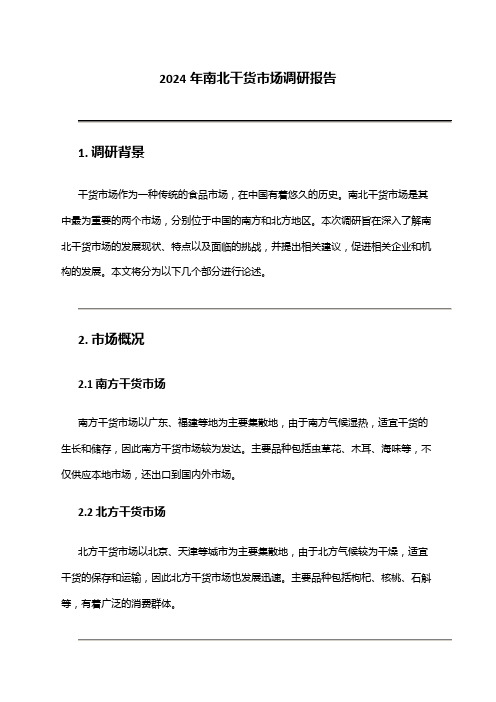 2024 年南北干货市场调研报告

1. 调研背景

干货市场作为一种传统的食品市场，在中国有着悠久的历史。南北干货市场是其中最为重要的两个市场，分别位于中国的南方和北方地区。本次调研旨在深入了解南北干货市场的发展现状、特点以及面临的挑战，并提出相关建议，促进相关企业和机构的发展。本文将分为以下几个部分进行论述。

2. 市场概况

2.1 南方干货市场

南方干货市场以广东、福建等地为主要集散地，由于南方气候湿热，适宜干货的生长和储存，因此南方干货市场较为发达。主要品种包括虫草花、木耳、海味等，不仅供应本地市场，还出口到国内外市场。

2.2 北方干货市场

北方干货市场以北京、天津等城市为主要集散地，由于北方气候较为干燥，适宜干货的保存和运输，因此北方干货市场也发展迅速。主要品种包括枸杞、核桃、石斛等，有着广泛的消费群体。